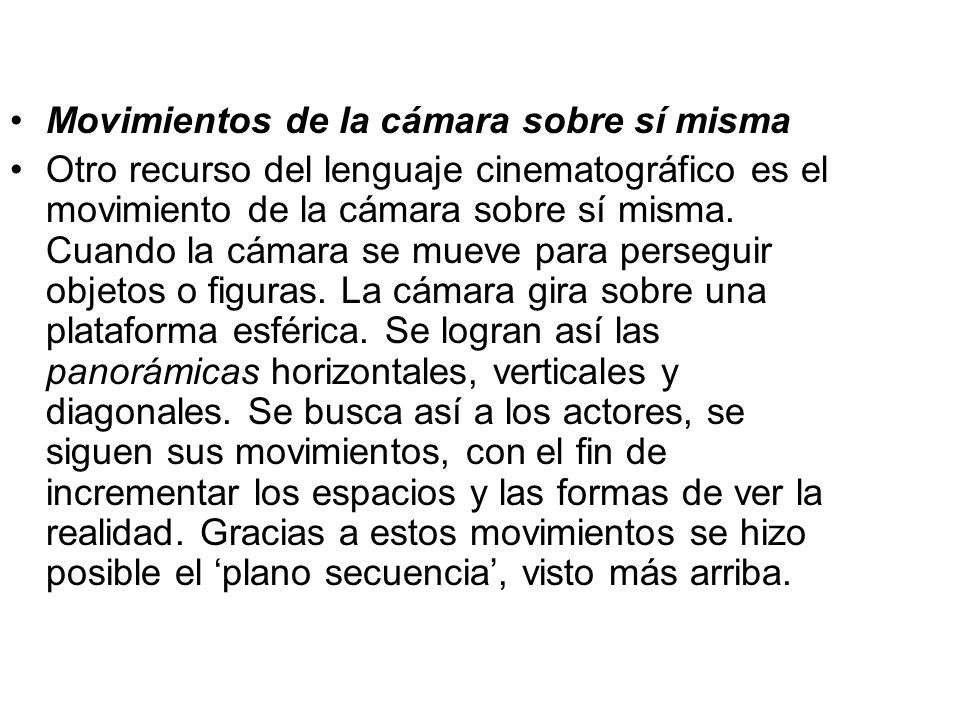 • Movimientos de la cámara sobre sí misma

• Otro recurso del lenguaje cinematográfico es el movimiento de la cámara sobre sí misma. Cuando la cámara se mueve para perseguir objetos o figuras. La cámara gira sobre una plataforma esférica. Se logran así las panorámicas horizontales, verticales y diagonales. Se busca así a los actores, se siguen sus movimientos, con el fin de incrementar los espacios y las formas de ver la realidad. Gracias a estos movimientos se hizo posible el ‘plano secuencia’, visto más arriba.